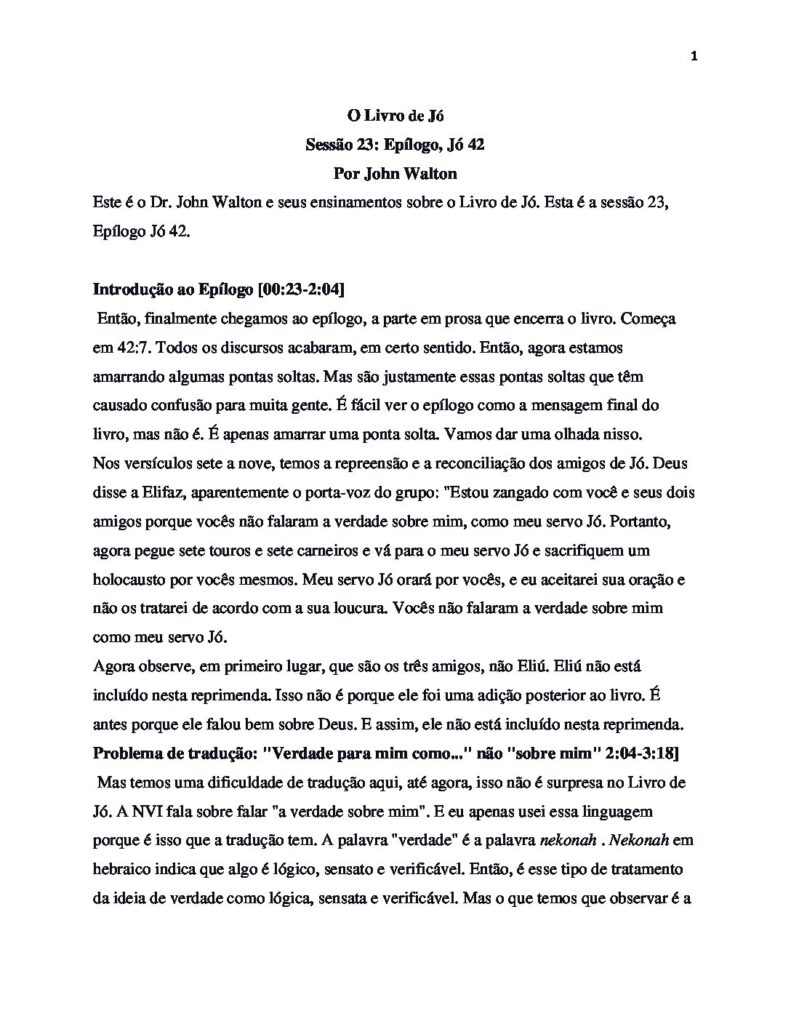 1

O Livro de Jó
Sessão 23: Epílogo, Jó 42
Por John Walton

Este é o Dr. John Walton e seus ensinamentos sobre o Livro de Jó. Esta é a sessão 23, Epílogo Jó 42.

Introdução ao Epílogo [00:23-2:04]
Então, finalmente chegamos ao epílogo, a parte em prosa que encerra o livro. Começa em 42:7. Todos os discursos acabaram, em certo sentido. Então, agora estamos amarrando algumas pontas soltas. Mas são justamente essas pontas soltas que têm causado confusão para muita gente. É fácil ver o epílogo como a mensagem final do livro, mas não é. É apenas amarrar uma ponta solta. Vamos dar uma olhada nisso.
Nos versículos sete a nove, temos a repreensão e a reconciliação dos amigos de Jó. Deus disse a Elifaz, aparentemente o porta-voz do grupo: "Estou zangado com você e seus dois amigos porque vocês não falaram a verdade sobre mim, como meu servo Jó. Portanto, agora pegue sete touros e sete carneiros e vá para o meu servo Jó e sacrifiquem um holocausto por vocês mesmos. Meu servo Jó orará por vocês, e eu aceitarei sua oração e não os tratarei de acordo com a sua loucura. Vocês não falaram a verdade sobre mim como meu servo Jó.
Agora observe, em primeiro lugar, que são os três amigos, não Eliú. Eliú não está incluído nesta reprimenda. Isso não é porque ele foi uma adição posterior ao livro. É antes porque ele falou bem sobre Deus. E assim, ele não está incluído nesta reprimenda.
Problema de tradução: "Verdade para mim como..." não "sobre mim" 2:04-3:18]
Mas temos uma dificuldade de tradução aqui, até agora, isso não é surpresa no Livro de Jó. A NVI fala sobre falar "a verdade sobre mim". E eu apenas usei essa linguagem porque é isso que a tradução tem. A palavra "verdade" é a palavra nekonah . Nekonah em hebraico indica que algo é lógico, sensato e verificável. Então, é esse tipo de tratamento da ideia de verdade como lógica, sensata e verificável. Mas o que temos que observar é a